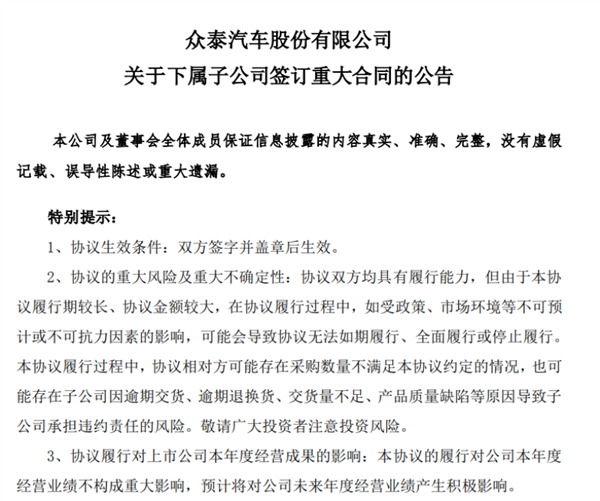 众泰汽车股份有限公司
关于下属子公司签订重大合同的公告

本公司及董事会全体成员保证信息披露的内容真实、准确、完整，没有虚假记载、误导性陈述或重大遗漏。

特别提示：

1、协议生效条件：双方签字并盖章后生效。

2、协议的重大风险及重大不确定性：协议双方均具有履行能力，但由于本协议履行期较长、协议金额较大，在协议履行过程中，如受政策、市场环境等不可预计或不可抗力因素的影响，可能会导致协议无法如期履行、全面履行或停止履行。本协议履行过程中，协议相对方可能存在采购数量不满足本协议约定的情况，也可能存在子公司因逾期交货、逾期退换货、交货量不足、产品质量缺陷等原因导致子公司承担违约责任的风险。敬请广大投资者注意投资风险。

3、协议履行对上市公司本年度经营成果的影响：本协议的履行对公司本年度经营业绩不构成重大影响，预计将对公司未来年度经营业绩产生积极影响。